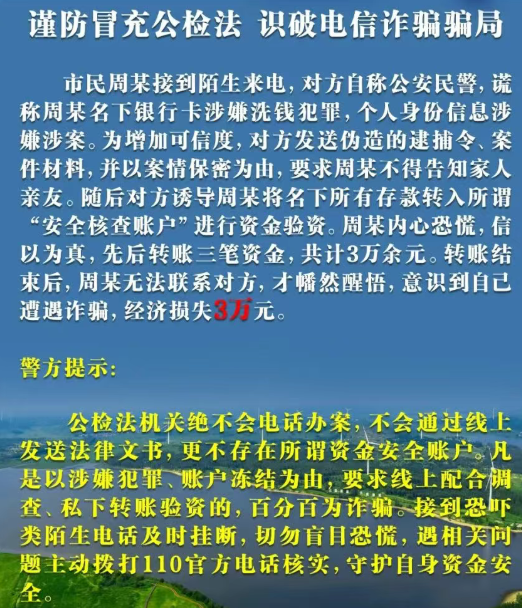 谨防冒充公检法 识破电信诈骗骗局

市民周某接到陌生来电，对方自称公安民警，谎称周某名下银行卡涉嫌洗钱犯罪，个人身份信息涉嫌涉案。为增加可信度，对方发送伪造的逮捕令、案件材料，并以案情保密为由，要求周某不得告知家人亲友。随后对方诱导周某将名下所有存款转入所谓“安全核查账户”进行资金验资。周某内心恐慌，信以为真，先后转账三笔资金，共计3万余元。转账结束后，周某无法联系对方，才幡然醒悟，意识到自己遭遇诈骗，经济损失3万元。

警方提示：

公检法机关绝不会电话办案，不会通过线上发送法律文书，更不存在所谓资金安全账户。凡是以涉嫌犯罪、账户冻结为由，要求线上配合调查、私下转账验资的，百分百为诈骗。接到恐吓类陌生电话及时挂断，切勿盲目恐慌，遇相关问题主动拨打110官方电话核实，守护自身资金安全。